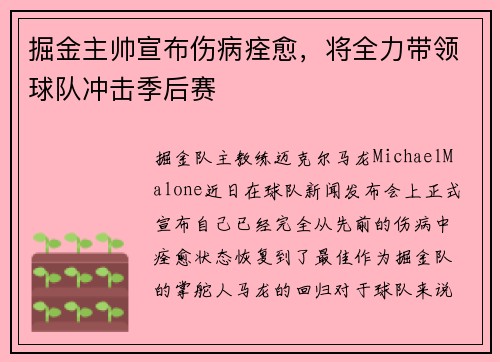 掘金主帅宣布伤病痊愈，将全力带领球队冲击季后赛

掘金队主教练迈克尔马龙MichaelMalone近日在球队新闻发布会上正式宣布自己已经完全从先前的伤病中痊愈状态恢复到了最佳作为掘金队的掌舵人马龙的回归对于球队来说